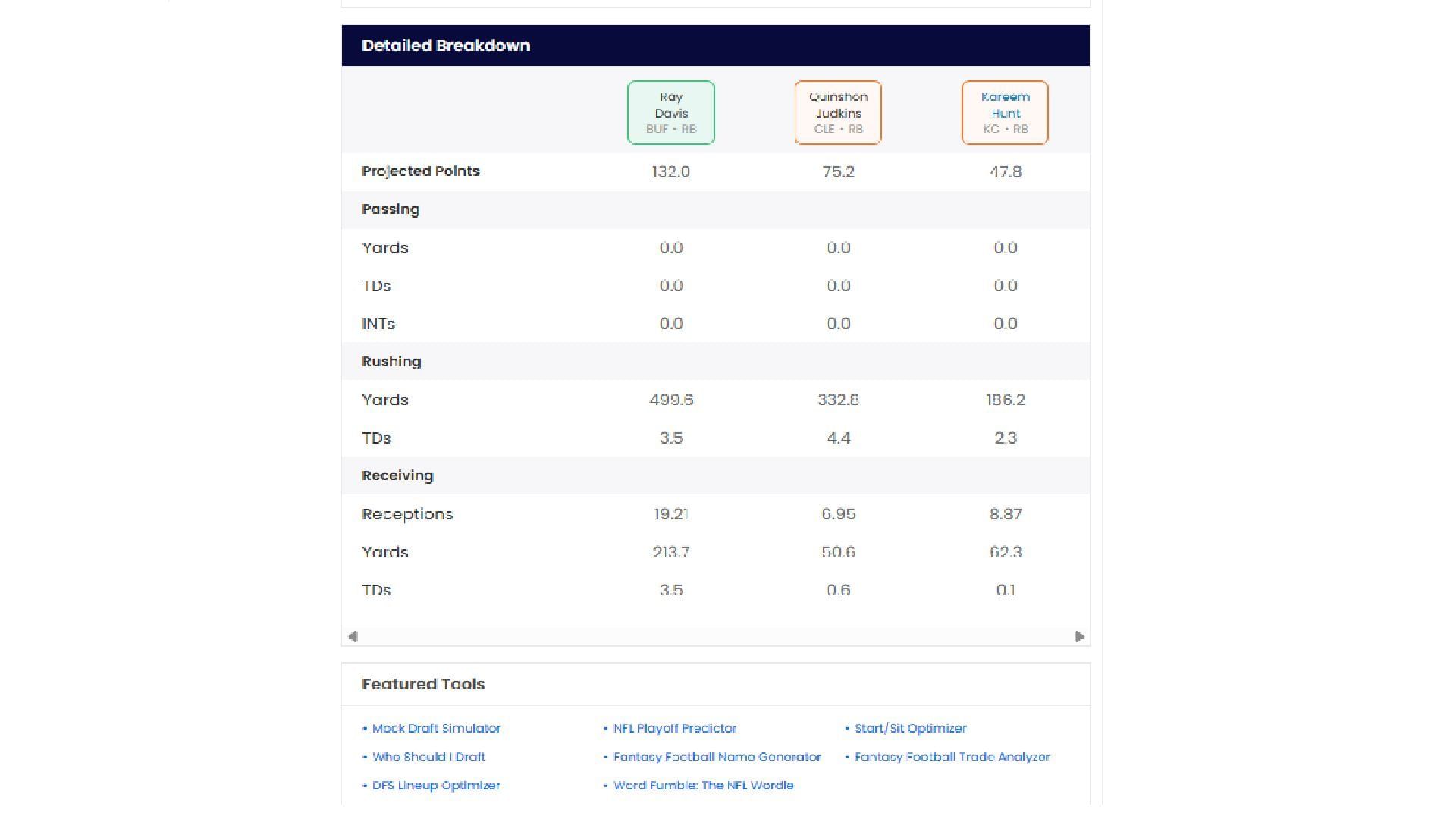 Detailed Breakdown

| | Ray Davis BUF • RB | Quinshon Judkins CLE • RB | Kareem Hunt KC • RB |
|---|---|---|---|
| Projected Points | 132.0 | 75.2 | 47.8 |
| Passing | | | |
| Yards | 0.0 | 0.0 | 0.0 |
| TDs | 0.0 | 0.0 | 0.0 |
| INTs | 0.0 | 0.0 | 0.0 |
| Rushing | | | |
| Yards | 499.6 | 332.8 | 186.2 |
| TDs | 3.5 | 4.4 | 2.3 |
| Receiving | | | |
| Receptions | 19.21 | 6.95 | 8.87 |
| Yards | 213.7 | 50.6 | 62.3 |
| TDs | 3.5 | 0.6 | 0.1 |

Featured Tools

• Mock Draft Simulator
• Who Should I Draft
• DFS Lineup Optimizer
• NFL Playoff Predictor
• Fantasy Football Name Generator
• Word Fumble: The NFL Wordle
• Start/Sit Optimizer
• Fantasy Football Trade Analyzer